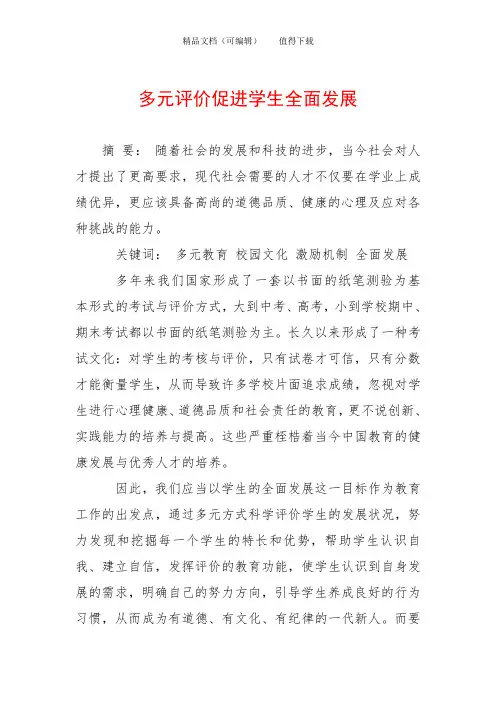 精品文档（可编辑）　　值得下载

多元评价促进学生全面发展

摘 要： 随着社会的发展和科技的进步，当今社会对人才提出了更高要求，现代社会需要的人才不仅要在学业上成绩优异，更应该具备高尚的道德品质、健康的心理及应对各种挑战的能力。

关键词： 多元教育 校园文化 激励机制 全面发展

多年来我们国家形成了一套以书面的纸笔测验为基本形式的考试与评价方式，大到中考、高考，小到学校期中、期末考试都以书面的纸笔测验为主。长久以来形成了一种考试文化：对学生的考核与评价，只有试卷才可信，只有分数才能衡量学生，从而导致许多学校片面追求成绩，忽视对学生进行心理健康、道德品质和社会责任的教育，更不说创新、实践能力的培养与提高。这些严重桎梏着当今中国教育的健康发展与优秀人才的培养。

因此，我们应当以学生的全面发展这一目标作为教育工作的出发点，通过多元方式科学评价学生的发展状况，努力发现和挖掘每一个学生的特长和优势，帮助学生认识自我、建立自信，发挥评价的教育功能，使学生认识到自身发展的需求，明确自己的努力方向，引导学生养成良好的行为习惯，从而成为有道德、有文化、有纪律的一代新人。而要